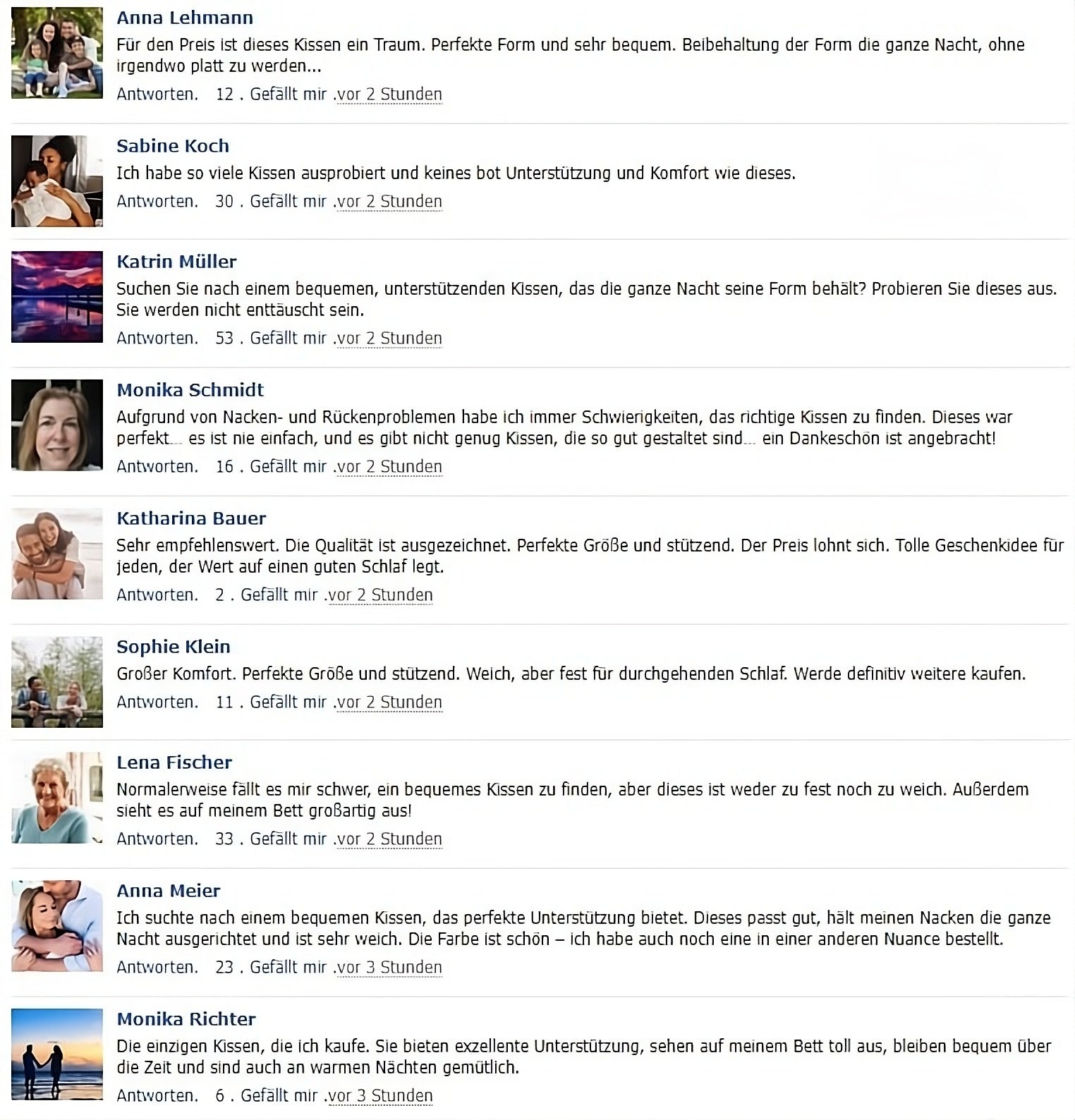 Anna Lehmann
Für den Preis ist dieses Kissen ein Traum. Perfekte Form und sehr bequem. Beibehaltung der Form die ganze Nacht, ohne irgendwo platt zu werden...
Antworten. 12 . Gefällt mir .vor 2 Stunden

Sabine Koch
Ich habe so viele Kissen ausprobiert und keines bot Unterstützung und Komfort wie dieses.
Antworten. 30 . Gefällt mir .vor 2 Stunden

Katrin Müller
Suchen Sie nach einem bequemen, unterstützenden Kissen, das die ganze Nacht seine Form behält? Probieren Sie dieses aus. Sie werden nicht enttäuscht sein.
Antworten. 53 . Gefällt mir .vor 2 Stunden

Monika Schmidt
Aufgrund von Nacken- und Rückenproblemen habe ich immer Schwierigkeiten, das richtige Kissen zu finden. Dieses war perfekt... es ist nie einfach, und es gibt nicht genug Kissen, die so gut gestaltet sind... ein Dankeschön ist angebracht!
Antworten. 16 . Gefällt mir .vor 2 Stunden

Katharina Bauer
Sehr empfehlenswert. Die Qualität ist ausgezeichnet. Perfekte Größe und stützend. Der Preis lohnt sich. Tolle Geschenkidee für jeden, der Wert auf einen guten Schlaf legt.
Antworten. 2 . Gefällt mir .vor 2 Stunden

Sophie Klein
Großer Komfort. Perfekte Größe und stützend. Weich, aber fest für durchgehenden Schlaf. Werde definitiv weitere kaufen.
Antworten. 11 . Gefällt mir .vor 2 Stunden

Lena Fischer
Normalerweise fällt es mir schwer, ein bequemes Kissen zu finden, aber dieses ist weder zu fest noch zu weich. Außerdem sieht es auf meinem Bett großartig aus!
Antworten. 33 . Gefällt mir .vor 2 Stunden

Anna Meier
Ich suchte nach einem bequemen Kissen, das perfekte Unterstützung bietet. Dieses passt gut, hält meinen Nacken die ganze Nacht ausgerichtet und ist sehr weich. Die Farbe ist schön – ich habe auch noch eine in einer anderen Nuance bestellt.
Antworten. 23 . Gefällt mir .vor 3 Stunden

Monika Richter
Die einzigen Kissen, die ich kaufe. Sie bieten exzellente Unterstützung, sehen auf meinem Bett toll aus, bleiben bequem über die Zeit und sind auch an warmen Nächten gemütlich.
Antworten. 6 . Gefällt mir .vor 3 Stunden